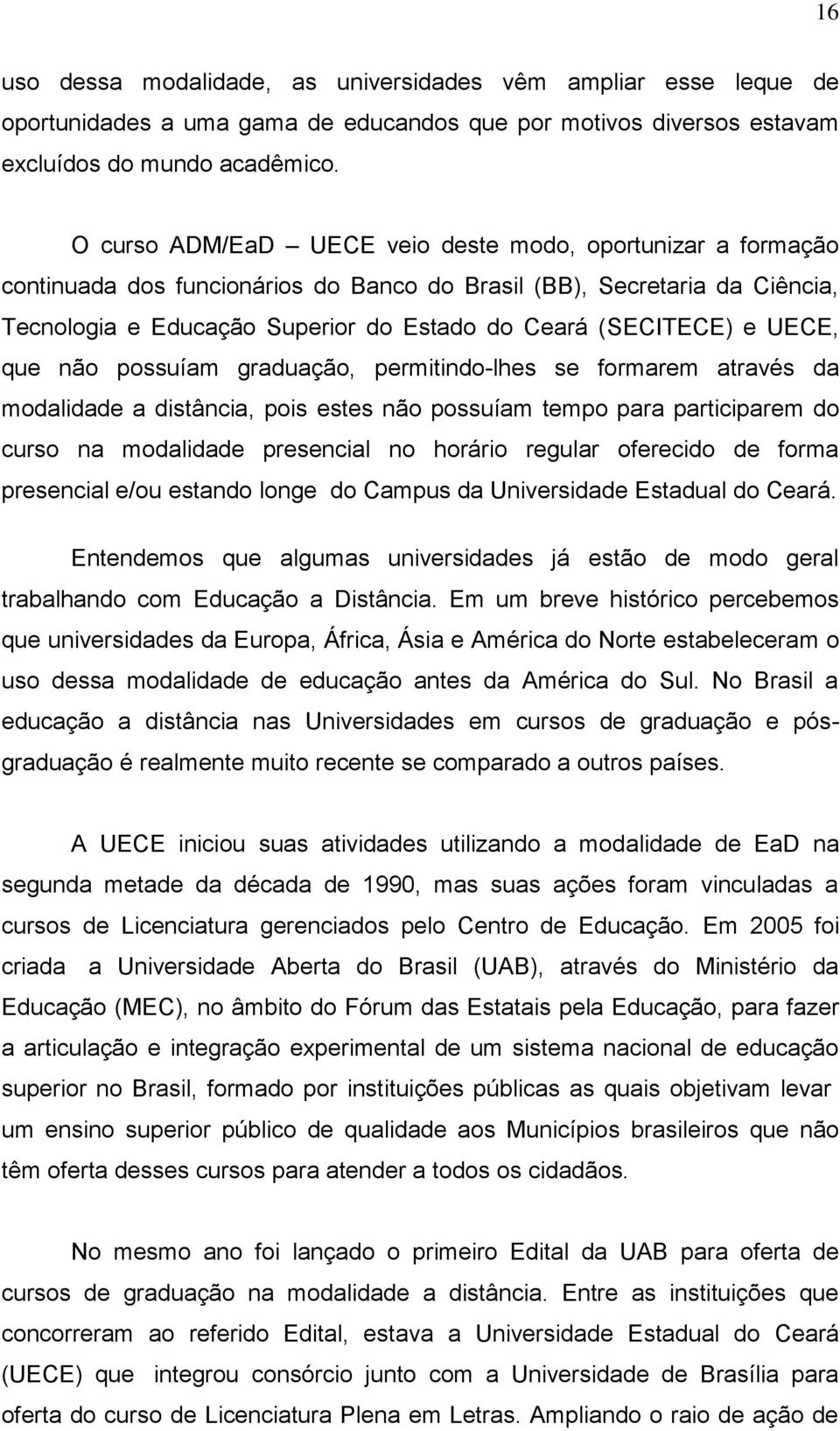 16

uso dessa modalidade, as universidades vêm ampliar esse leque de oportunidades a uma gama de educandos que por motivos diversos estavam excluídos do mundo acadêmico.

O curso ADM/EaD – UECE veio deste modo, oportunizar a formação continuada dos funcionários do Banco do Brasil (BB), Secretaria da Ciência, Tecnologia e Educação Superior do Estado do Ceará (SECITECE) e UECE, que não possuíam graduação, permitindo-lhes se formarem através da modalidade a distância, pois estes não possuíam tempo para participarem do curso na modalidade presencial no horário regular oferecido de forma presencial e/ou estando longe do Campus da Universidade Estadual do Ceará.

Entendemos que algumas universidades já estão de modo geral trabalhando com Educação a Distância. Em um breve histórico percebemos que universidades da Europa, África, Ásia e América do Norte estabeleceram o uso dessa modalidade de educação antes da América do Sul. No Brasil a educação a distância nas Universidades em cursos de graduação e pós-graduação é realmente muito recente se comparado a outros países.

A UECE iniciou suas atividades utilizando a modalidade de EaD na segunda metade da década de 1990, mas suas ações foram vinculadas a cursos de Licenciatura gerenciados pelo Centro de Educação. Em 2005 foi criada a Universidade Aberta do Brasil (UAB), através do Ministério da Educação (MEC), no âmbito do Fórum das Estatais pela Educação, para fazer a articulação e integração experimental de um sistema nacional de educação superior no Brasil, formado por instituições públicas as quais objetivam levar um ensino superior público de qualidade aos Municípios brasileiros que não têm oferta desses cursos para atender a todos os cidadãos.

No mesmo ano foi lançado o primeiro Edital da UAB para oferta de cursos de graduação na modalidade a distância. Entre as instituições que concorreram ao referido Edital, estava a Universidade Estadual do Ceará (UECE) que integrou consórcio junto com a Universidade de Brasília para oferta do curso de Licenciatura Plena em Letras. Ampliando o raio de ação de